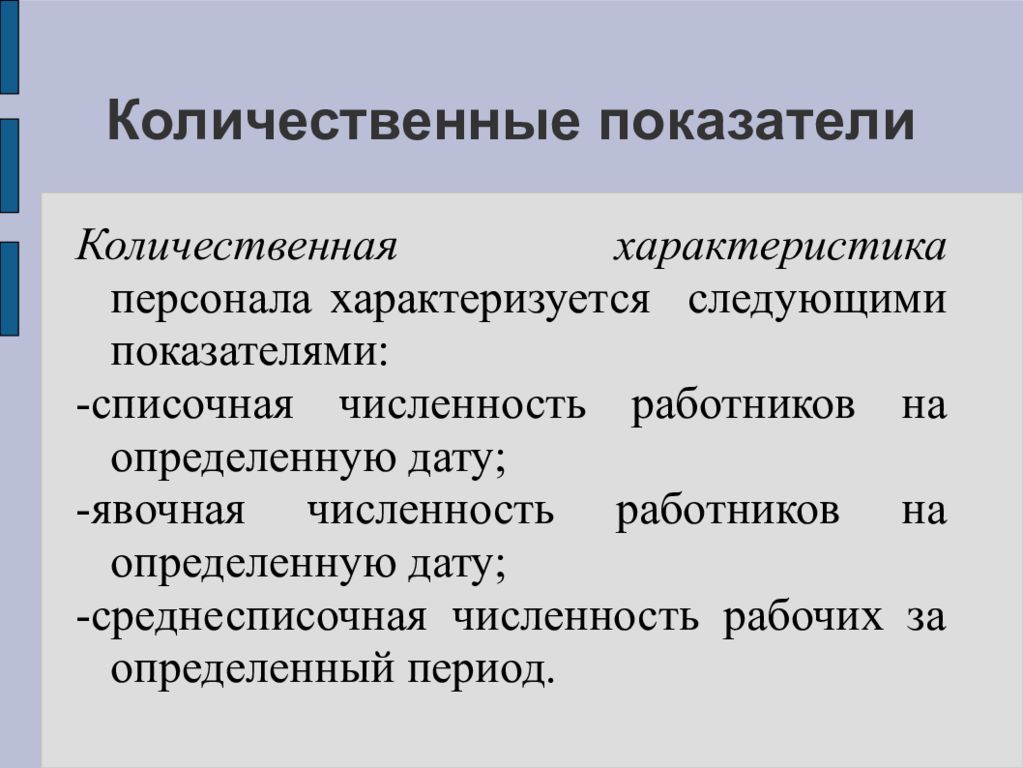 Количественные показатели

Количественная характеристика персонала характеризуется следующими показателями:

-списочная численность работников на определенную дату;

-явочная численность работников на определенную дату;

-среднесписочная численность рабочих за определенный период.